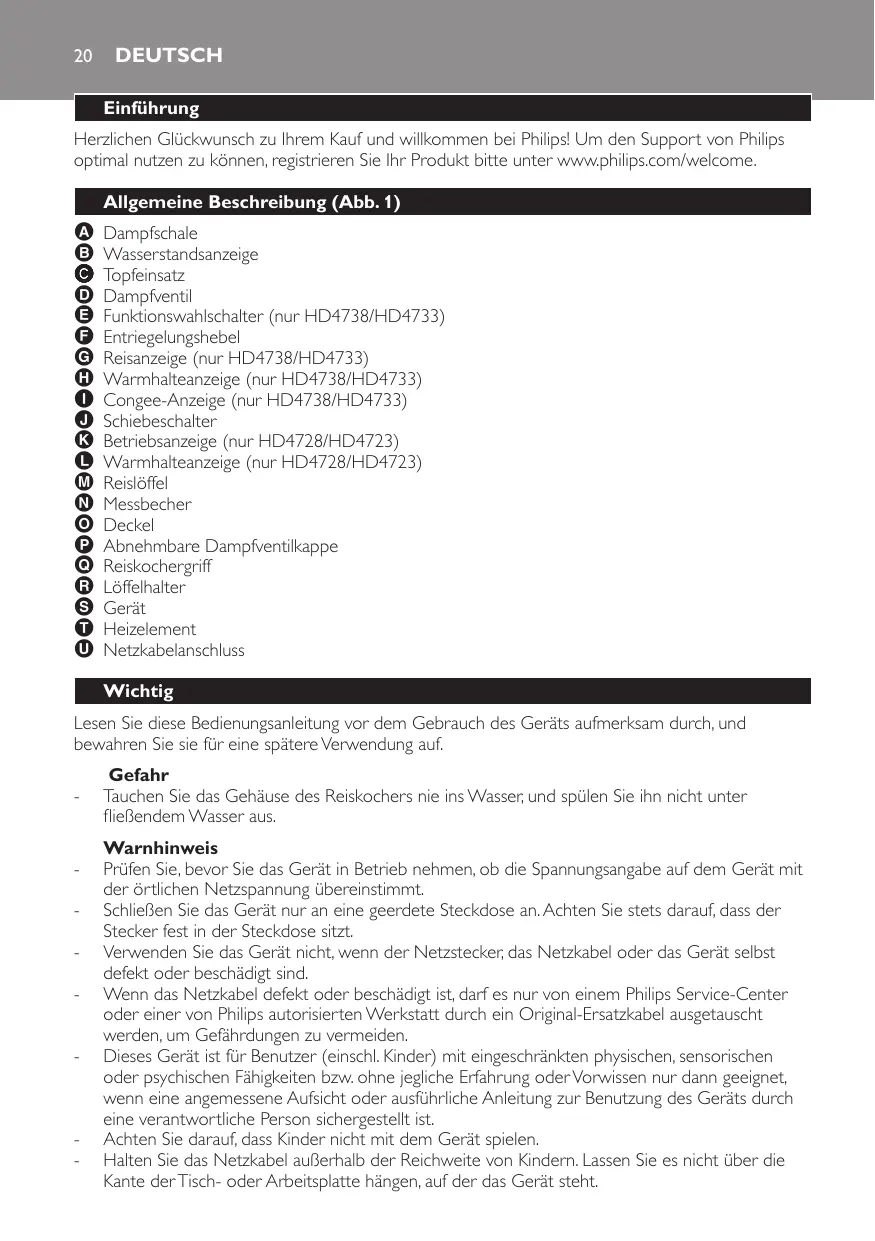 20 DEUTSCH

Einführung

Herzlichen Glückwunsch zu Ihrem Kauf und willkommen bei Philips! Um den Support von Philips optimal nutzen zu können, registrieren Sie Ihr Produkt bitte unter www.philips.com/welcome.

Allgemeine Beschreibung (Abb. 1)

A Dampfschale
B Wasserstandsanzeige
C Topfeinsatz
D Dampfventil
E Funktionswahlschalter (nur HD4738/HD4733)
F Entriegelungshebel
G Reisanzeige (nur HD4738/HD4733)
H Warmhalteanzeige (nur HD4738/HD4733)
I Congee-Anzeige (nur HD4738/HD4733)
J Schiebeschalter
K Betriebsanzeige (nur HD4728/HD4723)
L Warmhalteanzeige (nur HD4728/HD4723)
M Reislöffel
N Messbecher
O Deckel
P Abnehmbare Dampfventilkappe
Q Reiskochergriff
R Löffelhalter
S Gerät
T Heizelement
U Netzkabelanschluss

Wichtig

Lesen Sie diese Bedienungsanleitung vor dem Gebrauch des Geräts aufmerksam durch, und bewahren Sie sie für eine spätere Verwendung auf.

Gefahr
- Tauchen Sie das Gehäuse des Reiskochers nie ins Wasser, und spülen Sie ihn nicht unter fließendem Wasser aus.

Warnhinweis
- Prüfen Sie, bevor Sie das Gerät in Betrieb nehmen, ob die Spannungsangabe auf dem Gerät mit der örtlichen Netzspannung übereinstimmt.
- Schließen Sie das Gerät nur an eine geerdete Steckdose an. Achten Sie stets darauf, dass der Stecker fest in der Steckdose sitzt.
- Verwenden Sie das Gerät nicht, wenn der Netzstecker, das Netzkabel oder das Gerät selbst defekt oder beschädigt sind.
- Wenn das Netzkabel defekt oder beschädigt ist, darf es nur von einem Philips Service-Center oder einer von Philips autorisierten Werkstatt durch ein Original-Ersatzkabel ausgetauscht werden, um Gefährdungen zu vermeiden.
- Dieses Gerät ist für Benutzer (einschl. Kinder) mit eingeschränkten physischen, sensorischen oder psychischen Fähigkeiten bzw. ohne jegliche Erfahrung oder Vorwissen nur dann geeignet, wenn eine angemessene Aufsicht oder ausführliche Anleitung zur Benutzung des Geräts durch eine verantwortliche Person sichergestellt ist.
- Achten Sie darauf, dass Kinder nicht mit dem Gerät spielen.
- Halten Sie das Netzkabel außerhalb der Reichweite von Kindern. Lassen Sie es nicht über die Kante der Tisch- oder Arbeitsplatte hängen, auf der das Gerät steht.